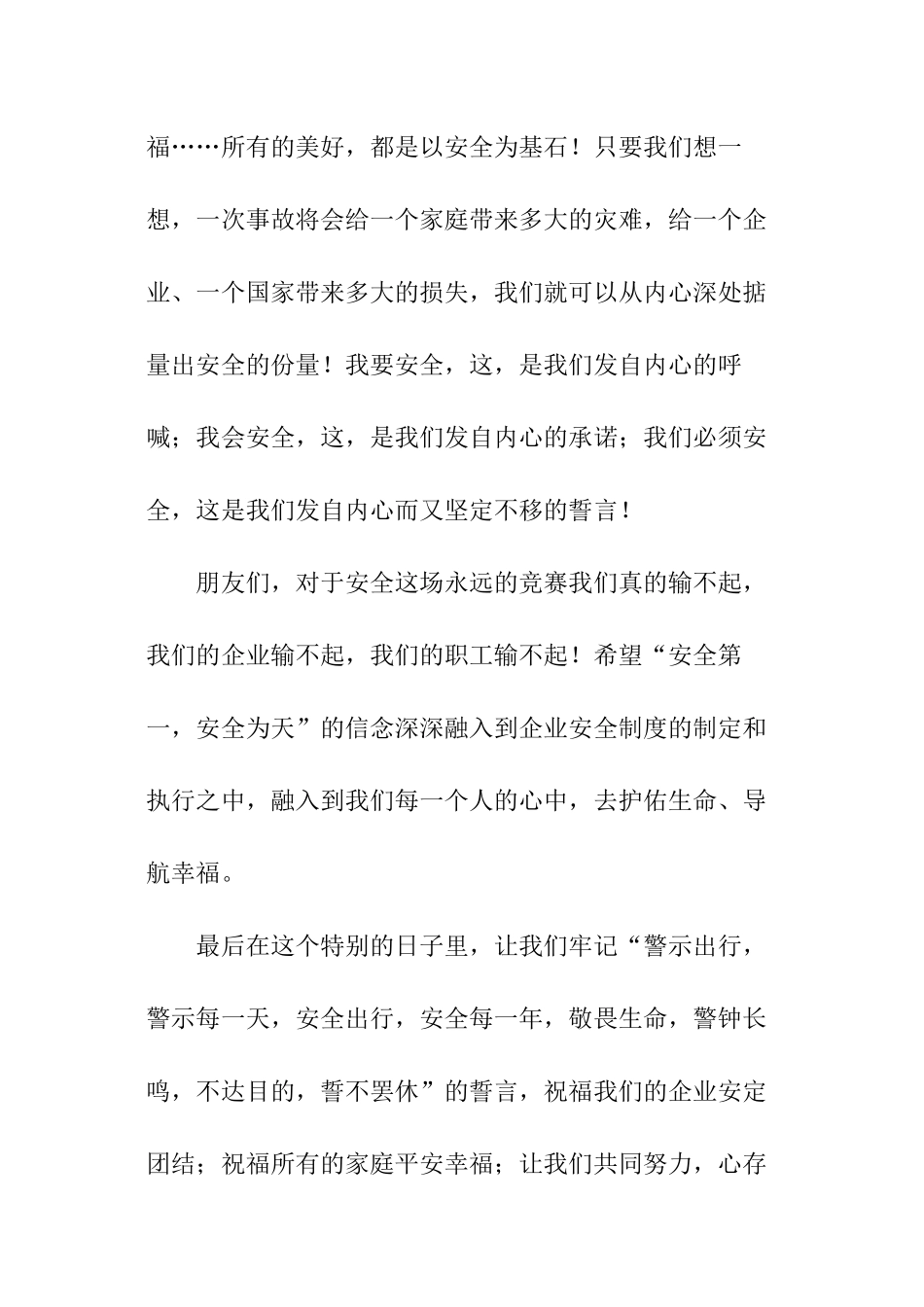 福……所有的美好，都是以安全为基石！只要我们想一想，一次事故将会给一个家庭带来多大的灾难，给一个企业、一个国家带来多大的损失，我们就可以从内心深处掂量出安全的份量！我要安全，这，是我们发自内心的呼喊；我会安全，这，是我们发自内心的承诺；我们必须安全，这是我们发自内心而又坚定不移的誓言！

朋友们，对于安全这场永远的竞赛我们真的输不起，我们的企业输不起，我们的职工输不起！希望“安全第一，安全为天”的信念深深融入到企业安全制度的制定和执行之中，融入到我们每一个人的心中，去护佑生命、导航幸福。

最后在这个特别的日子里，让我们牢记“警示出行，警示每一天，安全出行，安全每一年，敬畏生命，警钟长鸣，不达目的，誓不罢休”的誓言，祝福我们的企业安定团结；祝福所有的家庭平安幸福；让我们共同努力，心存